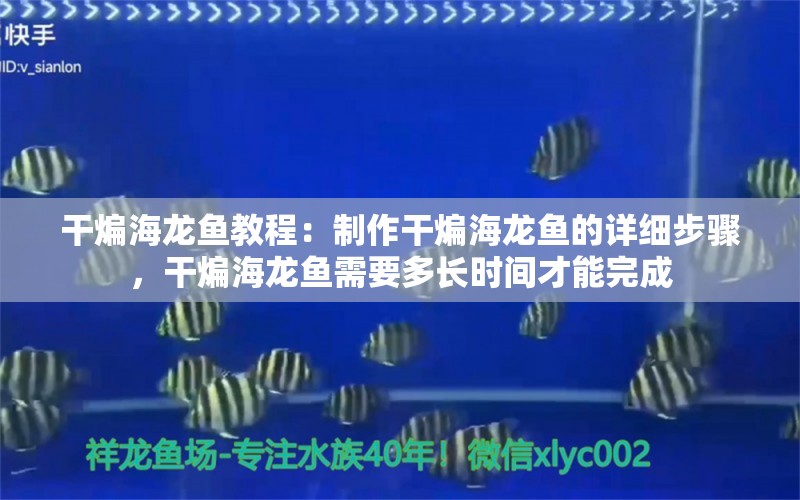 快手
ID:v_sianlon

干煸海龙鱼教程：制作干煸海龙鱼的详细步骤，干煸海龙鱼需要多长时间才能完成

祥龙鱼场-专注水族40年！微信xlyc002